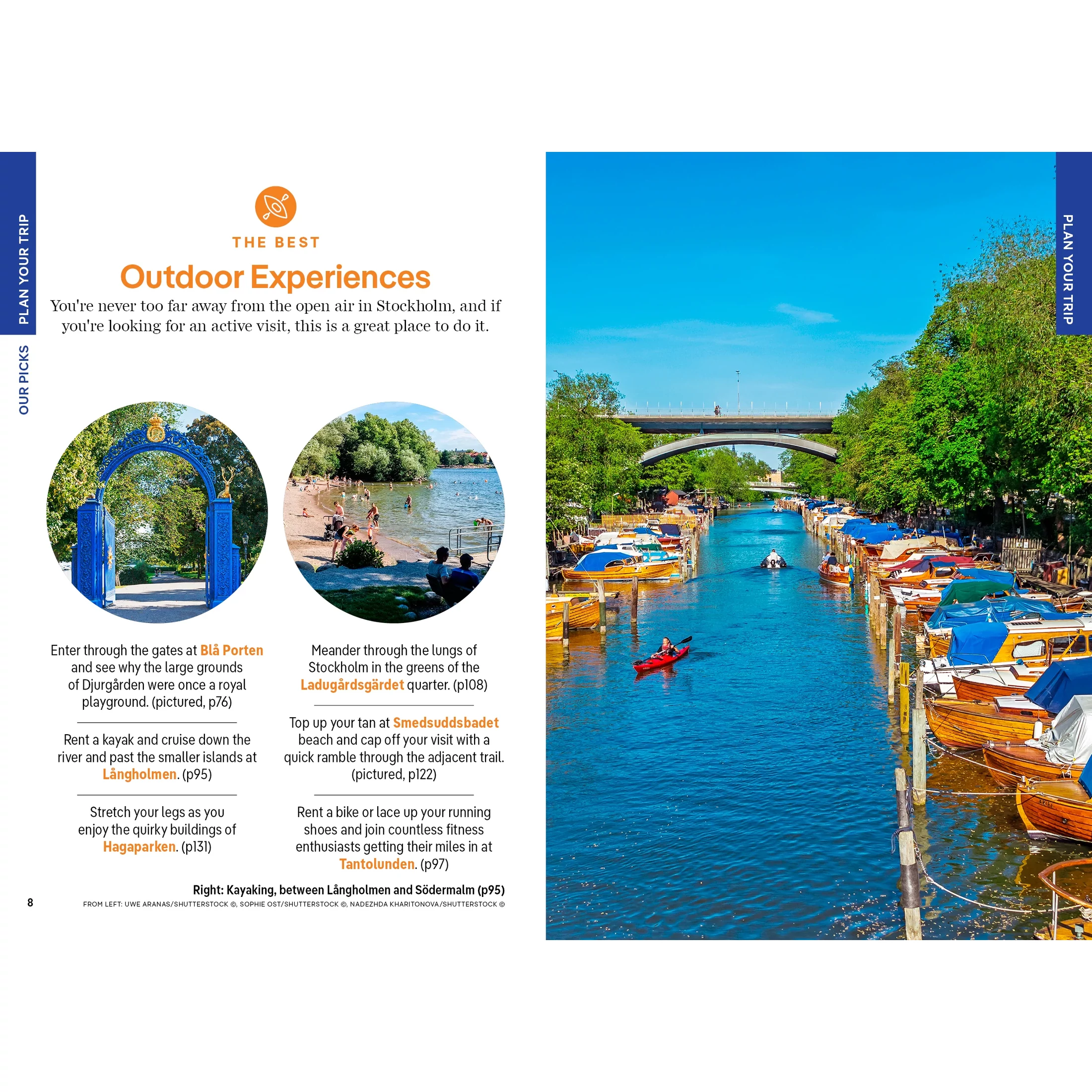 PLAN YOUR TRIP

OUR PICKS

THE BEST

Outdoor Experiences

You're never too far away from the open air in Stockholm, and if you're looking for an active visit, this is a great place to do it.

Enter through the gates at Blå Porten and see why the large grounds of Djurgården were once a royal playground. (pictured, p76)

Rent a kayak and cruise down the river and past the smaller islands at Långholmen. (p95)

Stretch your legs as you enjoy the quirky buildings of Hagaparken. (p131)

Meander through the lungs of Stockholm in the greens of the Ladugårdsgärdet quarter. (p108)

Top up your tan at Smedsuddsbadet beach and cap off your visit with a quick ramble through the adjacent trail. (pictured, p122)

Rent a bike or lace up your running shoes and join countless fitness enthusiasts getting their miles in at Tantolunden. (p97)

Right: Kayaking, between Långholmen and Södermalm (p95)

8

FROM LEFT: UWE ARANAS/SHUTTERSTOCK ©, SOPHIE OST/SHUTTERSTOCK ©, NADEZHDA KHARITONOVA/SHUTTERSTOCK ©

PLAN YOUR TRIP